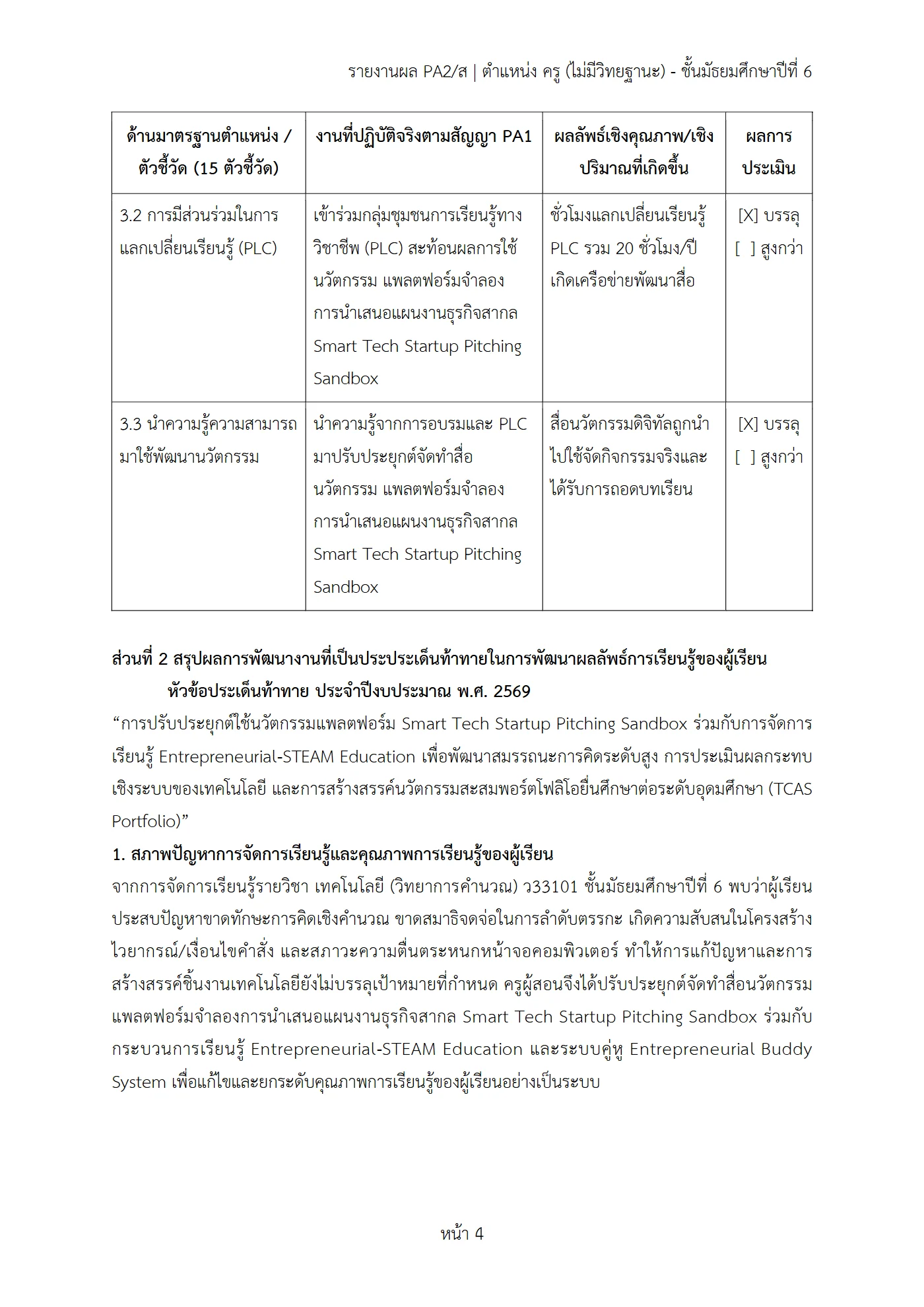 รายงานผล PA2/ส | ตำแหน่ง ครู (ไม่มีวิทยฐานะ) - ชั้นมัธยมศึกษาปีที่ 6

| ด้านมาตรฐานตำแหน่ง / ตัวชี้วัด (15 ตัวชี้วัด) | งานที่ปฏิบัติจริงตามสัญญา PA1 | ผลลัพธ์เชิงคุณภาพ/เชิงปริมาณที่เกิดขึ้น | ผลการประเมิน |
|---|---|---|---|
| 3.2 การมีส่วนร่วมในการแลกเปลี่ยนเรียนรู้ (PLC) | เข้าร่วมกลุ่มชุมชนการเรียนรู้ทางวิชาชีพ (PLC) สะท้อนผลการใช้นวัตกรรม แพลตฟอร์มจำลองการนำเสนอแผนงานธุรกิจสากล Smart Tech Startup Pitching Sandbox | ชั่วโมงแลกเปลี่ยนเรียนรู้ PLC รวม 20 ชั่วโมง/ปี เกิดเครือข่ายพัฒนาสื่อ | [X] บรรลุ [ ] สูงกว่า |
| 3.3 นำความรู้ความสามารถมาใช้พัฒนานวัตกรรม | นำความรู้จากการอบรมและ PLC มาปรับประยุกต์จัดทำสื่อนวัตกรรม แพลตฟอร์มจำลองการนำเสนอแผนงานธุรกิจสากล Smart Tech Startup Pitching Sandbox | สื่อนวัตกรรมดิจิทัลถูกนำไปใช้จัดกิจกรรมจริงและได้รับการถอดบทเรียน | [X] บรรลุ [ ] สูงกว่า |

ส่วนที่ 2 สรุปผลการพัฒนางานที่เป็นประประเด็นท้าทายในการพัฒนาผลลัพธ์การเรียนรู้ของผู้เรียน

หัวข้อประเด็นท้าทาย ประจำปีงบประมาณ พ.ศ. 2569

"การปรับประยุกต์ใช้นวัตกรรมแพลตฟอร์ม Smart Tech Startup Pitching Sandbox ร่วมกับการจัดการเรียนรู้ Entrepreneurial-STEAM Education เพื่อพัฒนาสมรรถนะการคิดระดับสูง การประเมินผลกระทบเชิงระบบของเทคโนโลยี และการสร้างสรรค์นวัตกรรมสะสมพอร์ตโฟลิโอยื่นศึกษาต่อระดับอุดมศึกษา (TCAS Portfolio)"

1. สภาพปัญหาการจัดการเรียนรู้และคุณภาพการเรียนรู้ของผู้เรียน

จากการจัดการเรียนรู้รายวิชา เทคโนโลยี (วิทยาการคำนวณ) ว33101 ชั้นมัธยมศึกษาปีที่ 6 พบว่าผู้เรียนประสบปัญหาขาดทักษะการคิดเชิงคำนวณ ขาดสมาธิจดจ่อในการลำดับตรรกะ เกิดความสับสนในโครงสร้างไวยากรณ์/เงื่อนไขคำสั่ง และสภาวะความตื่นตระหนกหน้าจอคอมพิวเตอร์ ทำให้การแก้ปัญหาและการสร้างสรรค์ชิ้นงานเทคโนโลยียังไม่บรรลุเป้าหมายที่กำหนด ครูผู้สอนจึงได้ปรับประยุกต์จัดทำสื่อนวัตกรรมแพลตฟอร์มจำลองการนำเสนอแผนงานธุรกิจสากล Smart Tech Startup Pitching Sandbox ร่วมกับกระบวนการเรียนรู้ Entrepreneurial-STEAM Education และระบบคู่หู Entrepreneurial Buddy System เพื่อแก้ไขและยกระดับคุณภาพการเรียนรู้ของผู้เรียนอย่างเป็นระบบ

หน้า 4